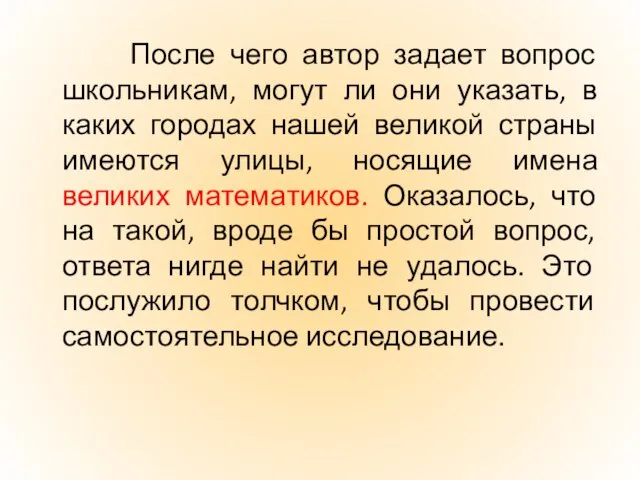 После чего автор задает вопрос школьникам, могут ли они указать, в каких городах нашей великой страны имеются улицы, носящие имена великих математиков. Оказалось, что на такой, вроде бы простой вопрос, ответа нигде найти не удалось. Это послужило толчком, чтобы провести самостоятельное исследование.